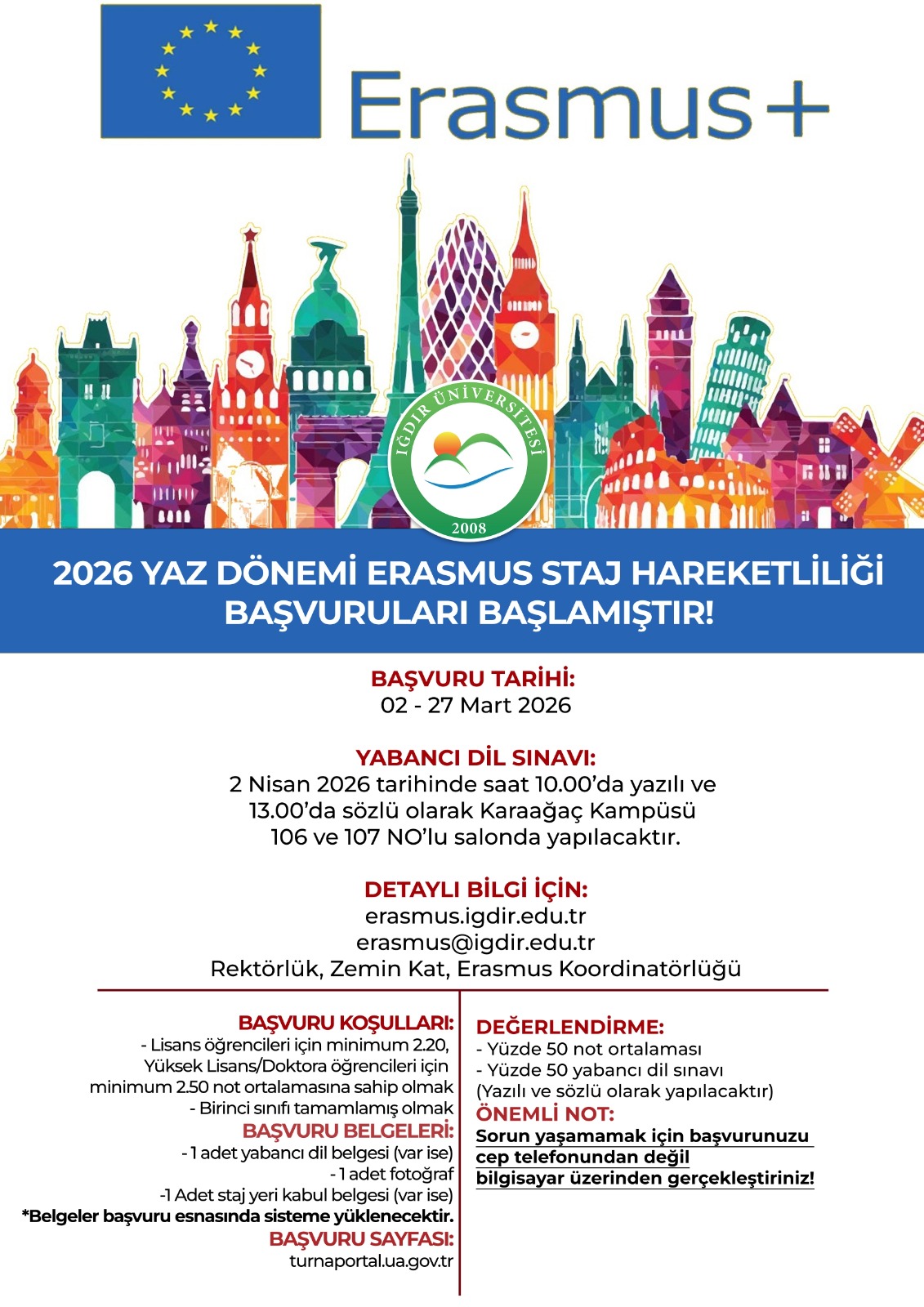 Erasmus+

IĞDIR ÜNİVERSİTESİ
2008

2026 YAZ DÖNEMİ ERASMUS STAJ HAREKETLİLİĞİ BAŞVURULARI BAŞLAMIŞTIR!

BAŞVURU TARİHİ:
02 - 27 Mart 2026

YABANCI DİL SINAVI:
2 Nisan 2026 tarihinde saat 10.00'da yazılı ve 13.00'da sözlü olarak Karaağaç Kampüsü 106 ve 107 NO'lu salonda yapılacaktır.

DETAYLI BİLGİ İÇİN:
erasmus.igdir.edu.tr
erasmus@igdir.edu.tr
Rektörlük, Zemin Kat, Erasmus Koordinatörlüğü

BAŞVURU KOŞULLARI:
- Lisans öğrencileri için minimum 2.20, Yüksek Lisans/Doktora öğrencileri için minimum 2.50 not ortalamasına sahip olmak
- Birinci sınıfı tamamlamış olmak
BAŞVURU BELGELERİ:
- 1 adet yabancı dil belgesi (var ise)
- 1 adet fotoğraf
-1 Adet staj yeri kabul belgesi (var ise)
*Belgeler başvuru esnasında sisteme yüklenecektir.
BAŞVURU SAYFASI:
turnaportal.ua.gov.tr

DEĞERLENDİRME:
- Yüzde 50 not ortalaması
- Yüzde 50 yabancı dil sınavı
(Yazılı ve sözlü olarak yapılacaktır)
ÖNEMLİ NOT:
Sorun yaşamamak için başvurunuzu cep telefonundan değil bilgisayar üzerinden gerçekleştiriniz!